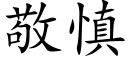 敬慎